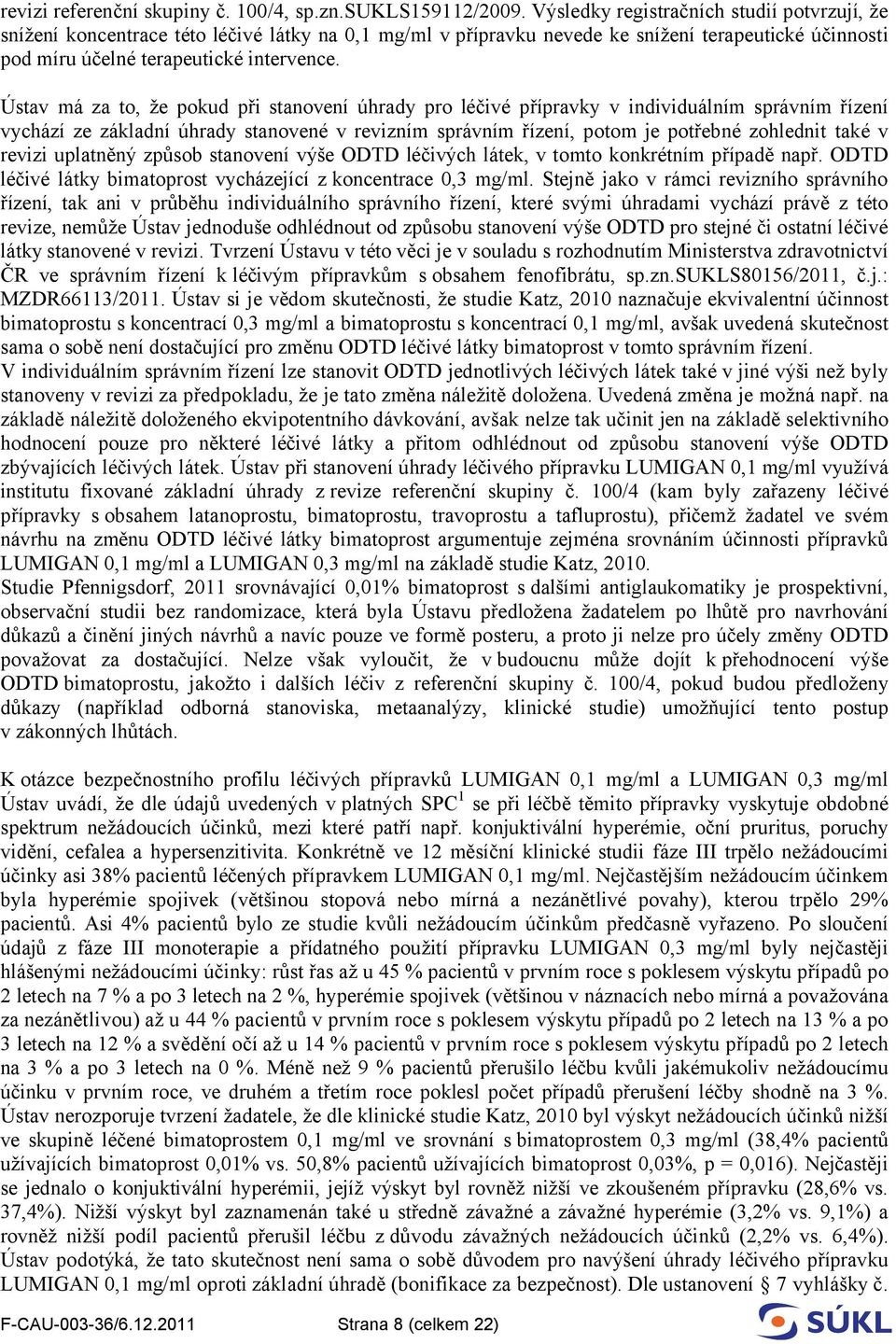 revizi referenční skupiny č. 100/4, sp.zn.SUKLS159112/2009. Výsledky registračních studií potvrzují, že snížení koncentrace této léčivé látky na 0,1 mg/ml v přípravku nevede ke snížení terapeutické účinnosti pod míru účelné terapeutické intervence.

Ústav má za to, že pokud při stanovení úhrady pro léčivé přípravky v individuálním správním řízení vychází ze základní úhrady stanovené v revizním správním řízení, potom je potřebné zohlednit také v revizi uplatněný způsob stanovení výše ODTD léčivých látek, v tomto konkrétním případě např. ODTD léčivé látky bimatoprost vycházející z koncentrace 0,3 mg/ml. Stejně jako v rámci revizního správního řízení, tak ani v průběhu individuálního správního řízení, které svými úhradami vychází právě z této revize, nemůže Ústav jednoduše odhlédnout od způsobu stanovení výše ODTD pro stejné či ostatní léčivé látky stanovené v revizi. Tvrzení Ústavu v této věci je v souladu s rozhodnutím Ministerstva zdravotnictví ČR ve správním řízení k léčivým přípravkům s obsahem fenofibrátu, sp.zn.SUKLS80156/2011, č.j.: MZDR66113/2011. Ústav si je vědom skutečnosti, že studie Katz, 2010 naznačuje ekvivalentní účinnost bimatoprostu s koncentrací 0,3 mg/ml a bimatoprostu s koncentrací 0,1 mg/ml, avšak uvedená skutečnost sama o sobě není dostačující pro změnu ODTD léčivé látky bimatoprost v tomto správním řízení.
V individuálním správním řízení lze stanovit ODTD jednotlivých léčivých látek také v jiné výši než byly stanoveny v revizi za předpokladu, že je tato změna náležitě doložena. Uvedená změna je možná např. na základě náležitě doloženého ekvipotentního dávkování, avšak nelze tak učinit jen na základě selektivního hodnocení pouze pro některé léčivé látky a přitom odhlédnout od způsobu stanovení výše ODTD zbývajících léčivých látek. Ústav při stanovení úhrady léčivého přípravku LUMIGAN 0,1 mg/ml využívá institutu fixované základní úhrady z revize referenční skupiny č. 100/4 (kam byly zařazeny léčivé přípravky s obsahem latanoprostu, bimatoprostu, travoprostu a tafluprostu), přičemž žadatel ve svém návrhu na změnu ODTD léčivé látky bimatoprost argumentuje zejména srovnáním účinnosti přípravků LUMIGAN 0,1 mg/ml a LUMIGAN 0,3 mg/ml na základě studie Katz, 2010.
Studie Pfennigsdorf, 2011 srovnávající 0,01% bimatoprost s dalšími antiglaukomatiky je prospektivní, observační studii bez randomizace, která byla Ústavu předložena žadatelem po lhůtě pro navrhování důkazů a činění jiných návrhů a navíc pouze ve formě posteru, a proto ji nelze pro účely změny ODTD považovat za dostačující. Nelze však vyloučit, že v budoucnu může dojít k přehodnocení výše ODTD bimatoprostu, jakožto i dalších léčiv z referenční skupiny č. 100/4, pokud budou předloženy důkazy (například odborná stanoviska, metaanalýzy, klinické studie) umožňující tento postup v zákonných lhůtách.

K otázce bezpečnostního profilu léčivých přípravků LUMIGAN 0,1 mg/ml a LUMIGAN 0,3 mg/ml Ústav uvádí, že dle údajů uvedených v platných SPC$^1$ se při léčbě těmito přípravky vyskytuje obdobné spektrum nežádoucích účinků, mezi které patří např. konjuktivální hyperémie, oční pruritus, poruchy vidění, cefalea a hypersenzitivita. Konkrétně ve 12 měsíční klinické studii fáze III trpělo nežádoucími účinky asi 38% pacientů léčených přípravkem LUMIGAN 0,1 mg/ml. Nejčastějším nežádoucím účinkem byla hyperémie spojivek (většinou stopová nebo mírná a nezánětlivé povahy), kterou trpělo 29% pacientů. Asi 4% pacientů bylo ze studie kvůli nežádoucím účinkům předčasně vyřazeno. Po sloučení údajů z fáze III monoterapie a přídatného použití přípravku LUMIGAN 0,3 mg/ml byly nejčastěji hlášenými nežádoucími účinky: růst řas až u 45 % pacientů v prvním roce s poklesem výskytu případů po 2 letech na 7 % a po 3 letech na 2 %, hyperémie spojivek (většinou v náznacích nebo mírná a považována za nezánětlivou) až u 44 % pacientů v prvním roce s poklesem výskytu případů po 2 letech na 13 % a po 3 letech na 12 % a svědění očí až u 14 % pacientů v prvním roce s poklesem výskytu případů po 2 letech na 3 % a po 3 letech na 0 %. Méně než 9 % pacientů přerušilo léčbu kvůli jakémukoliv nežádoucímu účinku v prvním roce, ve druhém a třetím roce poklesl počet případů přerušení léčby shodně na 3 %. Ústav nerozporuje tvrzení žadatele, že dle klinické studie Katz, 2010 byl výskyt nežádoucích účinků nižší ve skupině léčené bimatoprostem 0,1 mg/ml ve srovnání s bimatoprostem 0,3 mg/ml (38,4% pacientů užívajících bimatoprost 0,01% vs. 50,8% pacientů užívajících bimatoprost 0,03%, p = 0,016). Nejčastěji se jednalo o konjuktivální hyperémii, jejíž výskyt byl rovněž nižší ve zkoušeném přípravku (28,6% vs. 37,4%). Nižší výskyt byl zaznamenán také u středně závažné a závažné hyperémie (3,2% vs. 9,1%) a rovněž nižší podíl pacientů přerušil léčbu z důvodu závažných nežádoucích účinků (2,2% vs. 6,4%). Ústav podotýká, že tato skutečnost není sama o sobě důvodem pro navýšení úhrady léčivého přípravku LUMIGAN 0,1 mg/ml oproti základní úhradě (bonifikace za bezpečnost). Dle ustanovení § 7 vyhlášky č.

F-CAU-003-36/6.12.2011 Strana 8 (celkem 22)

SÚKL